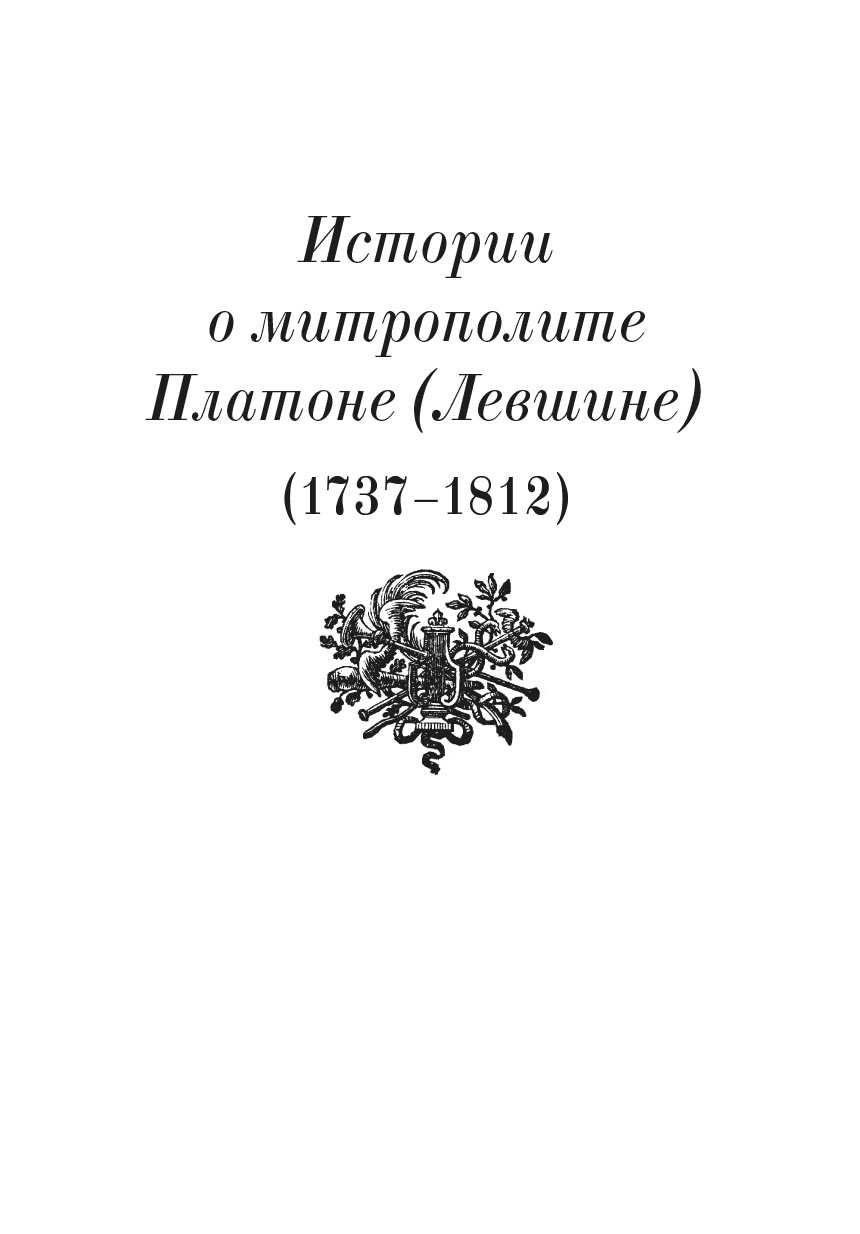 Истории о митрополите Платоне (Левшине)

(1737–1812)